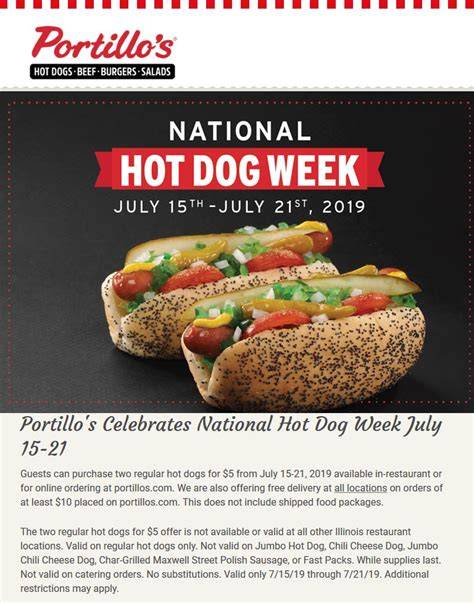 Portillo's
HOT DOGS · BEEF · BURGERS · SALADS

NATIONAL
HOT DOG WEEK
JULY 15TH - JULY 21ST, 2019

Portillo's Celebrates National Hot Dog Week July 15-21

Guests can purchase two regular hot dogs for $5 from July 15-21, 2019 available in-restaurant or for online ordering at portillos.com. We are also offering free delivery at all locations on orders of at least $10 placed on portillos.com. This does not include shipped food packages.

The two regular hot dogs for $5 offer is not available or valid at all other Illinois restaurant locations. Valid on regular hot dogs only. Not valid on Jumbo Hot Dog, Chili Cheese Dog, Jumbo Chili Cheese Dog, Char-Grilled Maxwell Street Polish Sausage, or Fast Packs. While supplies last. Not valid on catering orders. No substitutions. Valid only 7/15/19 through 7/21/19. Additional restrictions may apply.